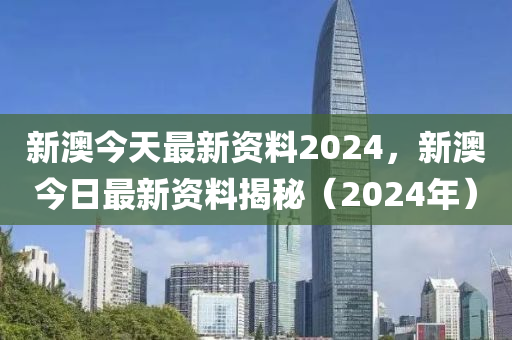 新澳今天最新资料2024，新澳今日最新资料揭秘（2024年）